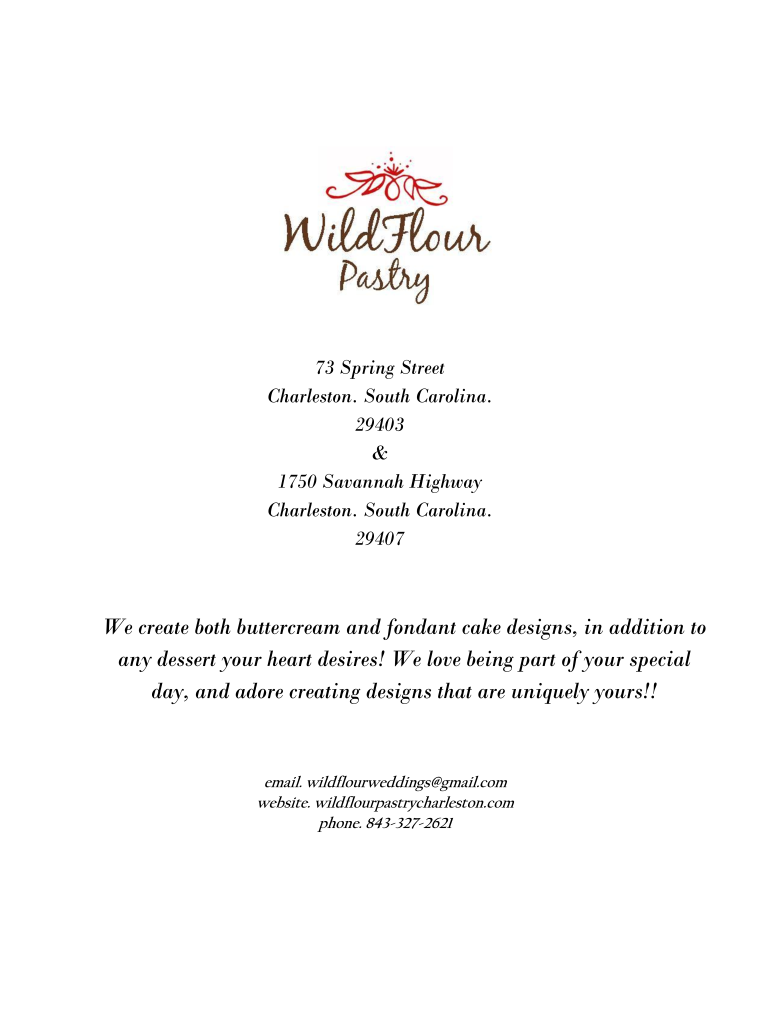 WildFlour
Pastry

73 Spring Street
Charleston. South Carolina.
29403
&
1750 Savannah Highway
Charleston. South Carolina.
29407

We create both buttercream and fondant cake designs, in addition to any dessert your heart desires! We love being part of your special day, and adore creating designs that are uniquely yours!!

email. wildflourweddings@gmail.com
website. wildflourpastrycharleston.com
phone. 843-327-2621